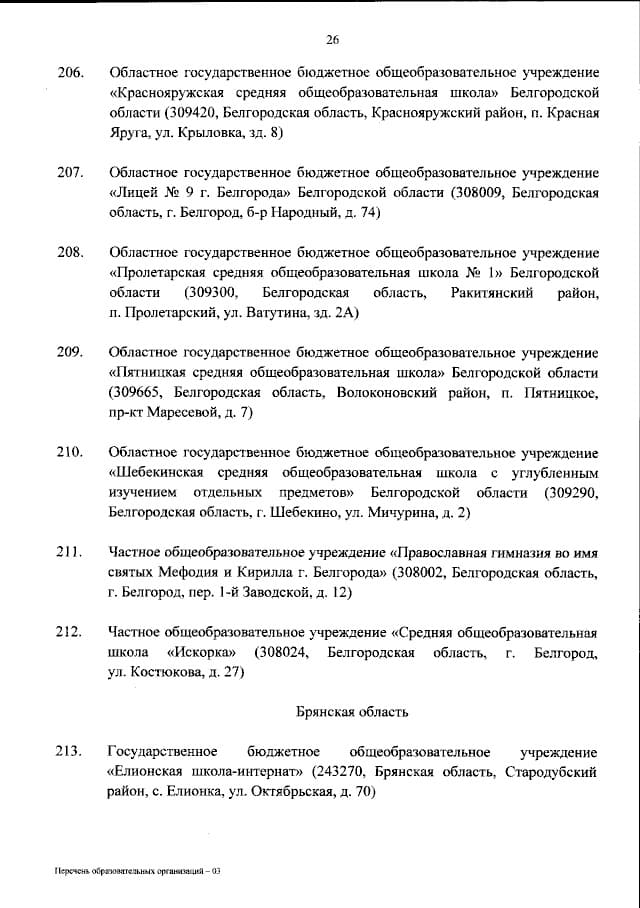 26

206. Областное государственное бюджетное общеобразовательное учреждение «Краснояружская средняя общеобразовательная школа» Белгородской области (309420, Белгородская область, Краснояружский район, п. Красная Яруга, ул. Крыловка, зд. 8)

207. Областное государственное бюджетное общеобразовательное учреждение «Лицей № 9 г. Белгорода» Белгородской области (308009, Белгородская область, г. Белгород, б-р Народный, д. 74)

208. Областное государственное бюджетное общеобразовательное учреждение «Пролетарская средняя общеобразовательная школа № 1» Белгородской области (309300, Белгородская область, Ракитянский район, п. Пролетарский, ул. Ватутина, зд. 2А)

209. Областное государственное бюджетное общеобразовательное учреждение «Пятницкая средняя общеобразовательная школа» Белгородской области (309665, Белгородская область, Волоконовский район, п. Пятницкое, пр-кт Маресевой, д. 7)

210. Областное государственное бюджетное общеобразовательное учреждение «Шебекинская средняя общеобразовательная школа с углубленным изучением отдельных предметов» Белгородской области (309290, Белгородская область, г. Шебекино, ул. Мичурина, д. 2)

211. Частное общеобразовательное учреждение «Православная гимназия во имя святых Мефодия и Кирилла г. Белгорода» (308002, Белгородская область, г. Белгород, пер. 1-й Заводской, д. 12)

212. Частное общеобразовательное учреждение «Средняя общеобразовательная школа «Искорка» (308024, Белгородская область, г. Белгород, ул. Костюкова, д. 27)

Брянская область

213. Государственное бюджетное общеобразовательное учреждение «Елионская школа-интернат» (243270, Брянская область, Стародубский район, с. Елионка, ул. Октябрьская, д. 70)

Перечень образовательных организаций – 03